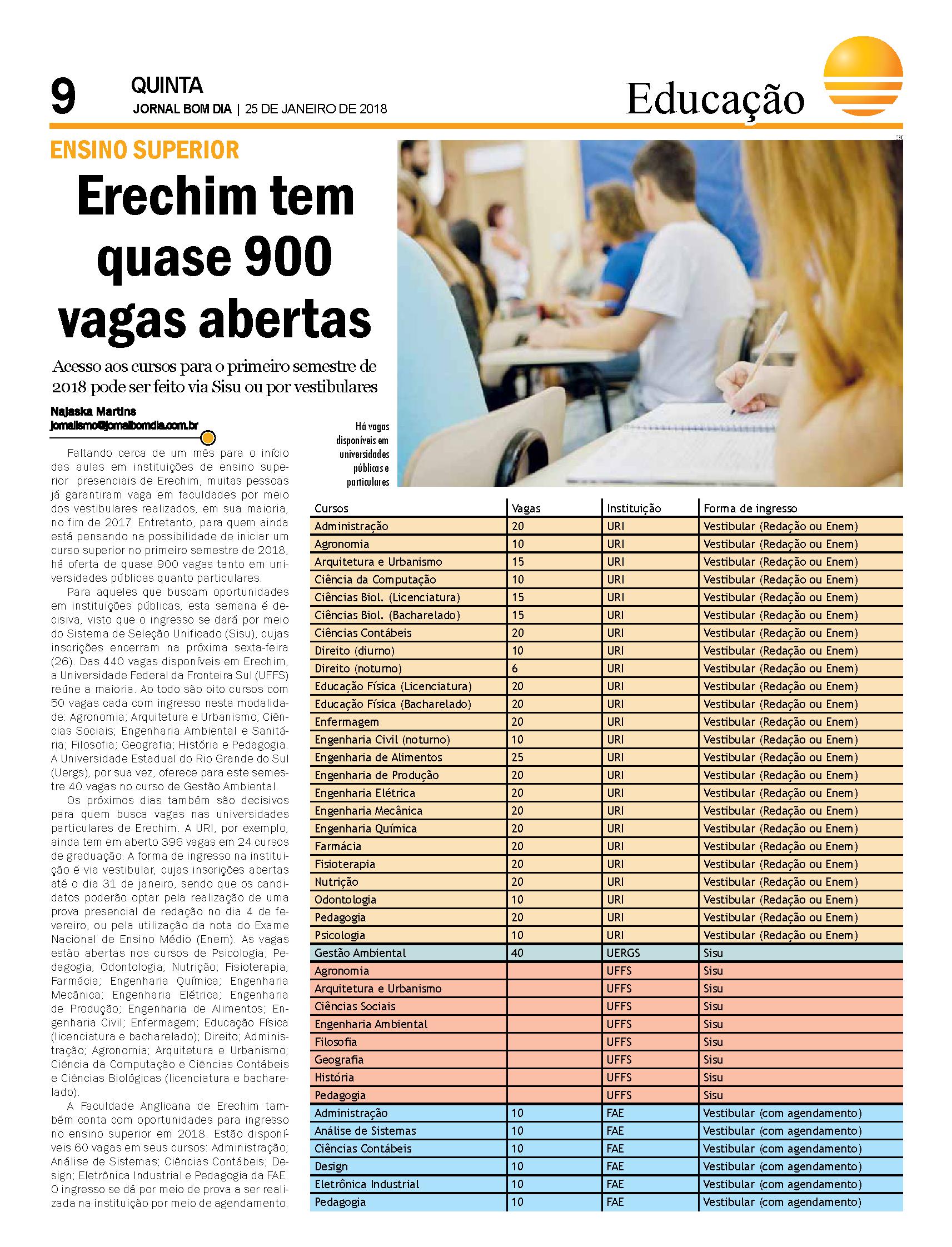 9 QUINTA
JORNAL BOM DIA | 25 DE JANEIRO DE 2018

Educação

ENSINO SUPERIOR

Erechim tem quase 900 vagas abertas

Acesso aos cursos para o primeiro semestre de 2018 pode ser feito via Sisu ou por vestibulares

Najaska Martins
jornalismo@jornalbomdia.com.br

Faltando cerca de um mês para o início das aulas em instituições de ensino superior presenciais de Erechim, muitas pessoas já garantiram vaga em faculdades por meio dos vestibulares realizados, em sua maioria, no fim de 2017. Entretanto, para quem ainda está pensando na possibilidade de iniciar um curso superior no primeiro semestre de 2018, há oferta de quase 900 vagas tanto em universidades públicas quanto particulares.

Para aqueles que buscam oportunidades em instituições públicas, esta semana é decisiva, visto que o ingresso se dará por meio do Sistema de Seleção Unificado (Sisu), cujas inscrições encerram na próxima sexta-feira (26). Das 440 vagas disponíveis em Erechim, a Universidade Federal da Fronteira Sul (UFFS) reúne a maioria. Ao todo são oito cursos com 50 vagas cada com ingresso nesta modalidade: Agronomia; Arquitetura e Urbanismo; Ciências Sociais; Engenharia Ambiental e Sanitária; Filosofia; Geografia; História e Pedagogia. A Universidade Estadual do Rio Grande do Sul (Uergs), por sua vez, oferece para este semestre 40 vagas no curso de Gestão Ambiental.

Os próximos dias também são decisivos para quem busca vagas nas universidades particulares de Erechim. A URI, por exemplo, ainda tem em aberto 396 vagas em 24 cursos de graduação. A forma de ingresso na instituição é via vestibular, cujas inscrições abertas até o dia 31 de janeiro, sendo que os candidatos poderão optar pela realização de uma prova presencial de redação no dia 4 de fevereiro, ou pela utilização da nota do Exame Nacional de Ensino Médio (Enem). As vagas estão abertas nos cursos de Psicologia; Pedagogia; Odontologia; Nutrição; Fisioterapia; Farmácia; Engenharia Química; Engenharia Mecânica; Engenharia Elétrica; Engenharia de Produção; Engenharia de Alimentos; Engenharia Civil; Enfermagem; Educação Física (licenciatura e bacharelado); Direito; Administração; Agronomia; Arquitetura e Urbanismo; Ciência da Computação e Ciências Contábeis e Ciências Biológicas (licenciatura e bacharelado).

A Faculdade Anglicana de Erechim também conta com oportunidades para ingresso no ensino superior em 2018. Estão disponíveis 60 vagas em seus cursos: Administração; Análise de Sistemas; Ciências Contábeis; Design; Eletrônica Industrial e Pedagogia da FAE. O ingresso se dá por meio de prova a ser realizada na instituição por meio de agendamento.

Há vagas disponíveis em universidades públicas e particulares

| Cursos | Vagas | Instituição | Forma de ingresso |
|---|---|---|---|
| Administração | 20 | URI | Vestibular (Redação ou Enem) |
| Agronomia | 10 | URI | Vestibular (Redação ou Enem) |
| Arquitetura e Urbanismo | 15 | URI | Vestibular (Redação ou Enem) |
| Ciência da Computação | 10 | URI | Vestibular (Redação ou Enem) |
| Ciências Biol. (Licenciatura) | 15 | URI | Vestibular (Redação ou Enem) |
| Ciências Biol. (Bacharelado) | 15 | URI | Vestibular (Redação ou Enem) |
| Ciências Contábeis | 20 | URI | Vestibular (Redação ou Enem) |
| Direito (diurno) | 10 | URI | Vestibular (Redação ou Enem) |
| Direito (noturno) | 6 | URI | Vestibular (Redação ou Enem) |
| Educação Física (Licenciatura) | 20 | URI | Vestibular (Redação ou Enem) |
| Educação Física (Bacharelado) | 20 | URI | Vestibular (Redação ou Enem) |
| Enfermagem | 20 | URI | Vestibular (Redação ou Enem) |
| Engenharia Civil (noturno) | 10 | URI | Vestibular (Redação ou Enem) |
| Engenharia de Alimentos | 25 | URI | Vestibular (Redação ou Enem) |
| Engenharia de Produção | 20 | URI | Vestibular (Redação ou Enem) |
| Engenharia Elétrica | 20 | URI | Vestibular (Redação ou Enem) |
| Engenharia Mecânica | 20 | URI | Vestibular (Redação ou Enem) |
| Engenharia Química | 20 | URI | Vestibular (Redação ou Enem) |
| Farmácia | 20 | URI | Vestibular (Redação ou Enem) |
| Fisioterapia | 20 | URI | Vestibular (Redação ou Enem) |
| Nutrição | 20 | URI | Vestibular (Redação ou Enem) |
| Odontologia | 10 | URI | Vestibular (Redação ou Enem) |
| Pedagogia | 20 | URI | Vestibular (Redação ou Enem) |
| Psicologia | 10 | URI | Vestibular (Redação ou Enem) |
| Gestão Ambiental | 40 | UERGS | Sisu |
| Agronomia | | UFFS | Sisu |
| Arquitetura e Urbanismo | | UFFS | Sisu |
| Ciências Sociais | | UFFS | Sisu |
| Engenharia Ambiental | | UFFS | Sisu |
| Filosofia | | UFFS | Sisu |
| Geografia | | UFFS | Sisu |
| História | | UFFS | Sisu |
| Pedagogia | | UFFS | Sisu |
| Administração | 10 | FAE | Vestibular (com agendamento) |
| Análise de Sistemas | 10 | FAE | Vestibular (com agendamento) |
| Ciências Contábeis | 10 | FAE | Vestibular (com agendamento) |
| Design | 10 | FAE | Vestibular (com agendamento) |
| Eletrônica Industrial | 10 | FAE | Vestibular (com agendamento) |
| Pedagogia | 10 | FAE | Vestibular (com agendamento) |